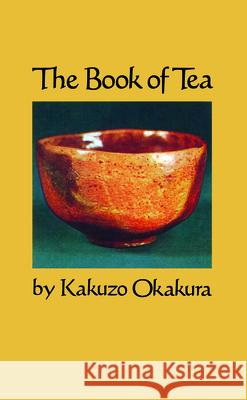 The Book of Tea

by Kakuzo Okakura

Kraina Książek